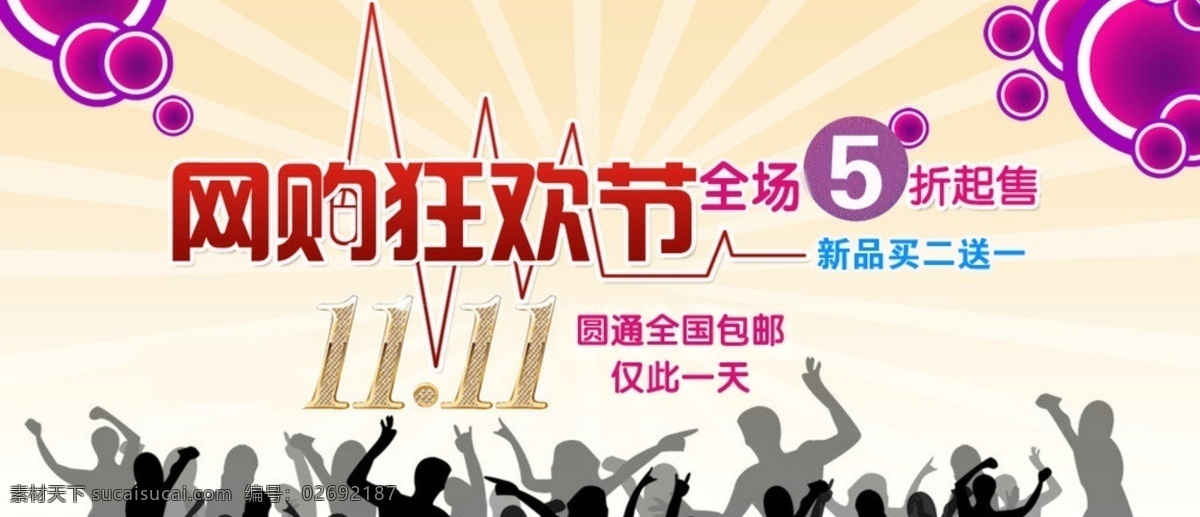 网购狂欢节 全场 5 折起售

新品买二送一

11.11

圆通全国包邮
仅此一天

素材天下 sucaisucai.com 编号：02692187